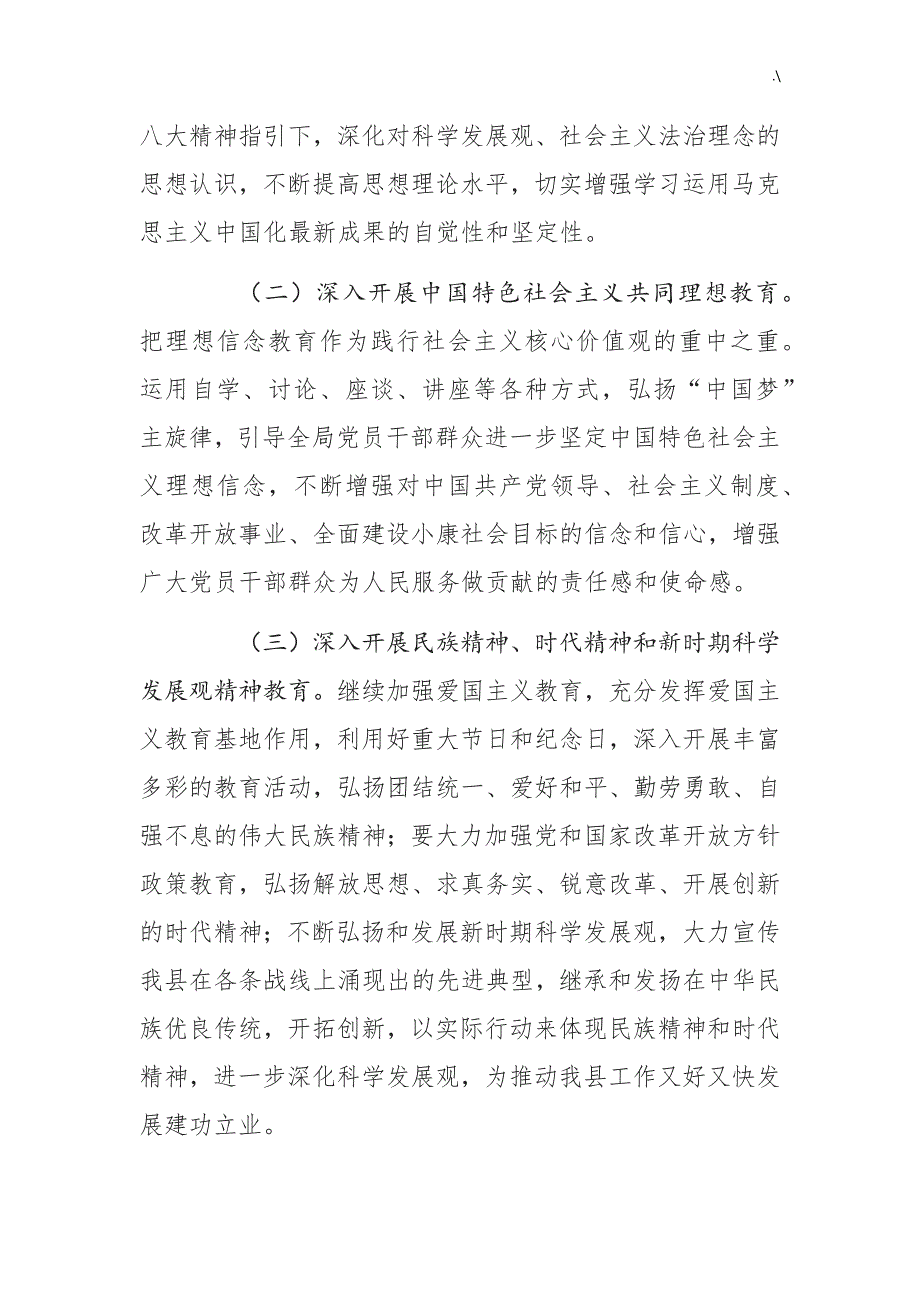 .\

八大精神指引下，深化对科学发展观、社会主义法治理念的思想认识，不断提高思想理论水平，切实增强学习运用马克思主义中国化最新成果的自觉性和坚定性。

（二）深入开展中国特色社会主义共同理想教育。把理想信念教育作为践行社会主义核心价值观的重中之重。运用自学、讨论、座谈、讲座等各种方式，弘扬“中国梦”主旋律，引导全局党员干部群众进一步坚定中国特色社会主义理想信念，不断增强对中国共产党领导、社会主义制度、改革开放事业、全面建设小康社会目标的信念和信心，增强广大党员干部群众为人民服务做贡献的责任感和使命感。

（三）深入开展民族精神、时代精神和新时期科学发展观精神教育。继续加强爱国主义教育，充分发挥爱国主义教育基地作用，利用好重大节日和纪念日，深入开展丰富多彩的教育活动，弘扬团结统一、爱好和平、勤劳勇敢、自强不息的伟大民族精神；要大力加强党和国家改革开放方针政策教育，弘扬解放思想、求真务实、锐意改革、开展创新的时代精神；不断弘扬和发展新时期科学发展观，大力宣传我县在各条战线上涌现出的先进典型，继承和发扬在中华民族优良传统，开拓创新，以实际行动来体现民族精神和时代精神，进一步深化科学发展观，为推动我县工作又好又快发展建功立业。